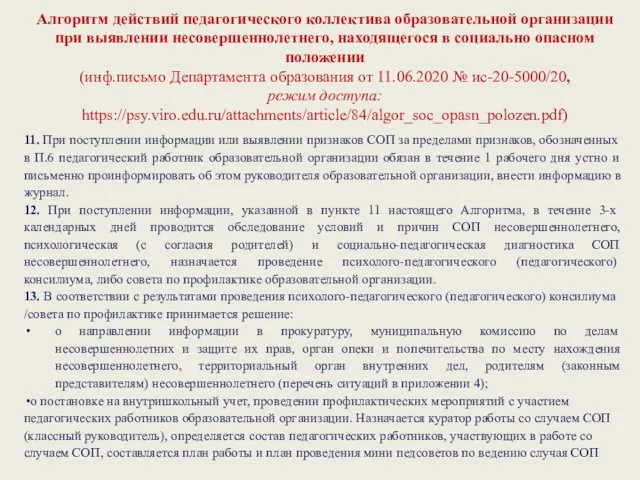 Алгоритм действий педагогического коллектива образовательной организации при выявлении несовершеннолетнего, находящегося в социально опасном положении
(инф.письмо Департамента образования от 11.06.2020 № ис-20-5000/20,
режим доступа:
https://psy.viro.edu.ru/attachments/article/84/algor_soc_opasn_polozen.pdf)

11. При поступлении информации или выявлении признаков СОП за пределами признаков, обозначенных в П.6 педагогический работник образовательной организации обязан в течение 1 рабочего дня устно и письменно проинформировать об этом руководителя образовательной организации, внести информацию в журнал.
12. При поступлении информации, указанной в пункте 11 настоящего Алгоритма, в течение 3-х календарных дней проводится обследование условий и причин СОП несовершеннолетнего, психологическая (с согласия родителей) и социально-педагогическая диагностика СОП несовершеннолетнего, назначается проведение психолого-педагогического (педагогического) консилиума, либо совета по профилактике образовательной организации.
13. В соответствии с результатами проведения психолого-педагогического (педагогического) консилиума /совета по профилактике принимается решение:
• о направлении информации в прокуратуру, муниципальную комиссию по делам несовершеннолетних и защите их прав, орган опеки и попечительства по месту нахождения несовершеннолетнего, территориальный орган внутренних дел, родителям (законным представителям) несовершеннолетнего (перечень ситуаций в приложении 4);
•о постановке на внутришкольный учет, проведении профилактических мероприятий с участием педагогических работников образовательной организации. Назначается куратор работы со случаем СОП (классный руководитель), определяется состав педагогических работников, участвующих в работе со случаем СОП, составляется план работы и план проведения мини педсоветов по ведению случая СОП